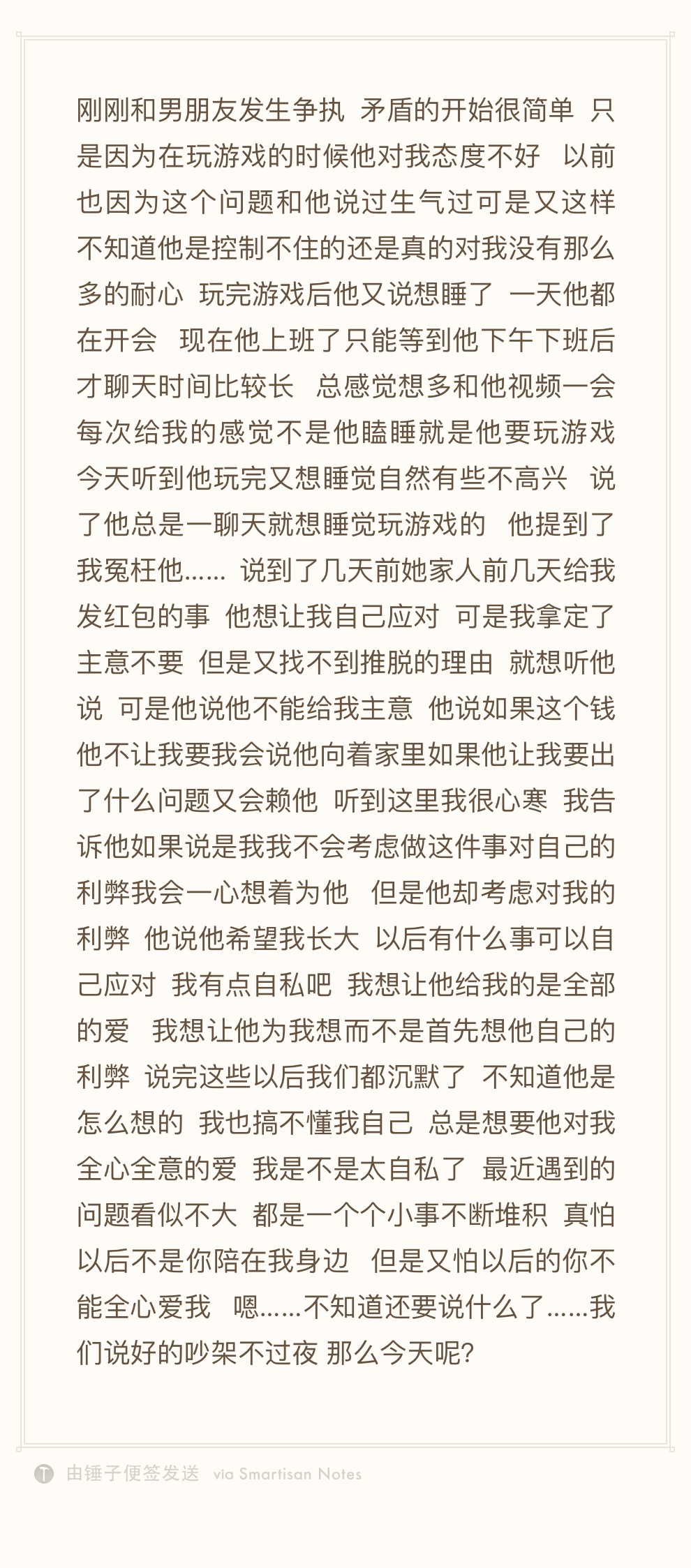 刚刚和男朋友发生争执 矛盾的开始很简单 只是因为在玩游戏的时候他对我态度不好 以前也因为这个问题和他说过生气过可是又这样 不知道他是控制不住的还是真的对我没有那么多的耐心 玩完游戏后他又说想睡了 一天他都在开会 现在他上班了只能等到他下午下班后才聊天时间比较长 总感觉想多和他视频一会 每次给我的感觉不是他瞌睡就是他要玩游戏 今天听到他玩完又想睡觉自然有些不高兴 说了他总是一聊天就想睡觉玩游戏的 他提到了我冤枉他…… 说到了几天前她家人前几天给我发红包的事 他想让我自己应对 可是我拿定了主意不要 但是又找不到推脱的理由 就想听他说 可是他说他不能给我主意 他说如果这个钱他不让我要我会说他向着家里如果他让我要出了什么问题又会赖他 听到这里我很心寒 我告诉他如果说是我我不会考虑做这件事对自己的利弊我会一心想着为他 但是他却考虑对我的利弊 他说他希望我长大 以后有什么事可以自己应对 我有点自私吧 我想让他给我的是全部的爱 我想让他为我想而不是首先想他自己的利弊 说完这些以后我们都沉默了 不知道他是怎么想的 我也搞不懂我自己 总是想要他对我全心全意的爱 我是不是太自私了 最近遇到的问题看似不大 都是一个个小事不断堆积 真怕以后不是你陪在我身边 但是又怕以后的你不能全心爱我 嗯……不知道还要说什么了……我们说好的吵架不过夜 那么今天呢?

由锤子便签发送 via Smartisan Notes